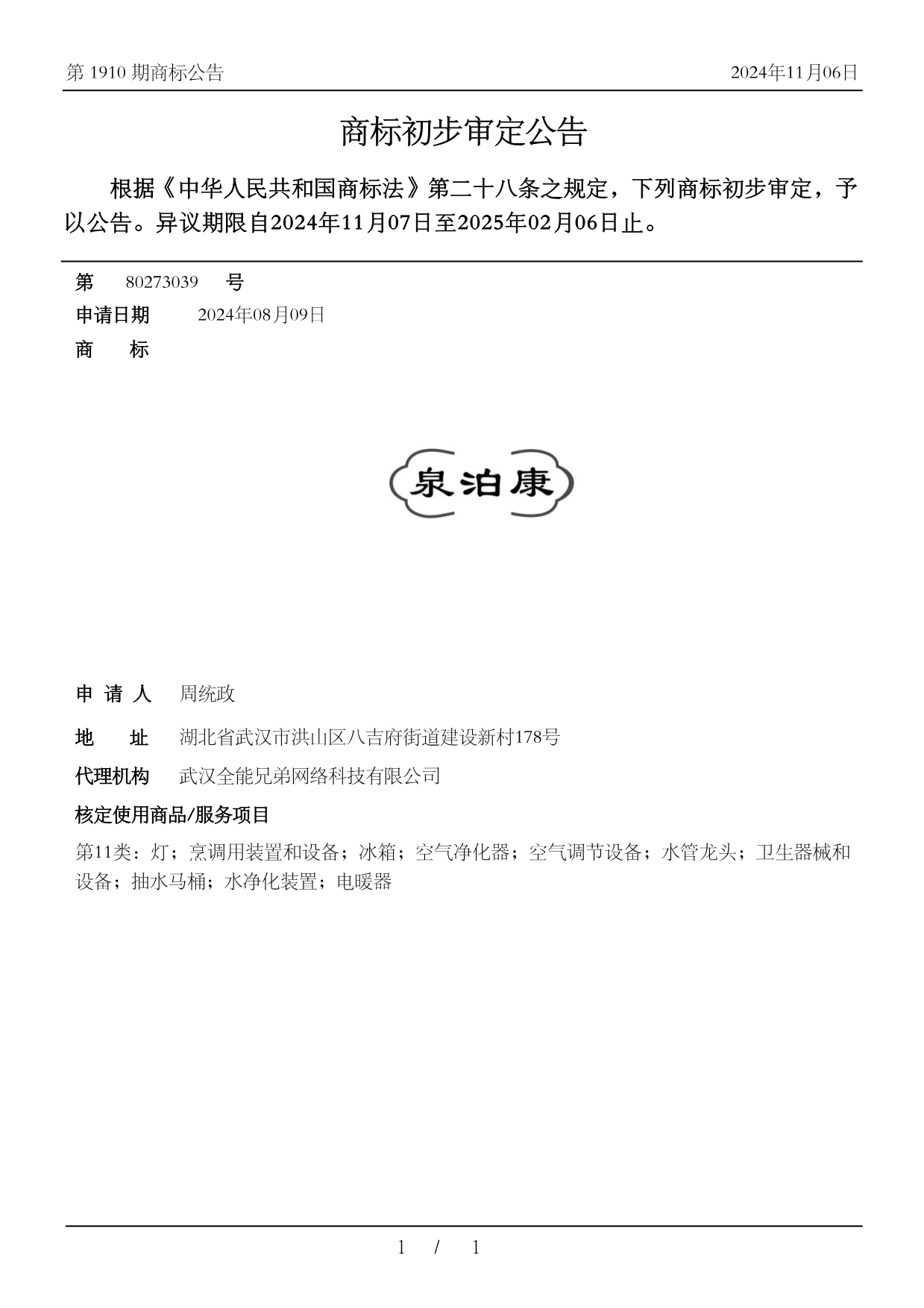 第 1910 期商标公告

2024年11月06日

商标初步审定公告

根据《中华人民共和国商标法》第二十八条之规定，下列商标初步审定，予以公告。异议期限自2024年11月07日至2025年02月06日止。

第 80273039 号

申请日期 2024年08月09日

商 标

泉泊康

申 请 人 周统政

地 址 湖北省武汉市洪山区八吉府街道建设新村178号

代理机构 武汉全能兄弟网络科技有限公司

核定使用商品/服务项目

第11类：灯；烹调用装置和设备；冰箱；空气净化器；空气调节设备；水管龙头；卫生器械和设备；抽水马桶；水净化装置；电暖器

1 / 1